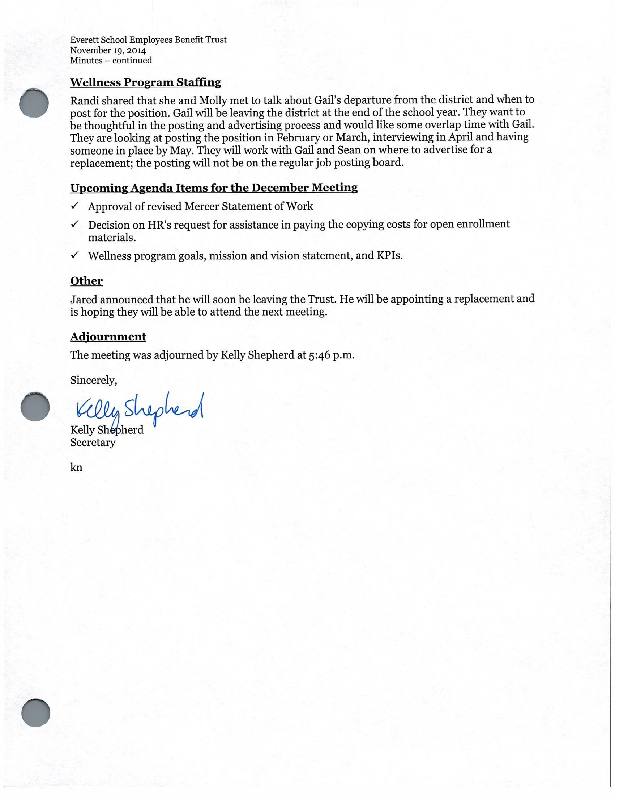 Everett School Employees Benefit Trust
November 19, 2014
Minutes – continued

Wellness Program Staffing

Randi shared that she and Molly met to talk about Gail's departure from the district and when to post for the position. Gail will be leaving the district at the end of the school year. They want to be thoughtful in the posting and advertising process and would like some overlap time with Gail. They are looking at posting the position in February or March, interviewing in April and having someone in place by May. They will work with Gail and Sean on where to advertise for a replacement; the posting will not be on the regular job posting board.

Upcoming Agenda Items for the December Meeting

✓ Approval of revised Mercer Statement of Work

✓ Decision on HR's request for assistance in paying the copying costs for open enrollment materials.

✓ Wellness program goals, mission and vision statement, and KPIs.

Other

Jared announced that he will soon be leaving the Trust. He will be appointing a replacement and is hoping they will be able to attend the next meeting.

Adjournment

The meeting was adjourned by Kelly Shepherd at 5:46 p.m.

Sincerely,

Kelly Shepherd

Kelly Shepherd
Secretary

kn